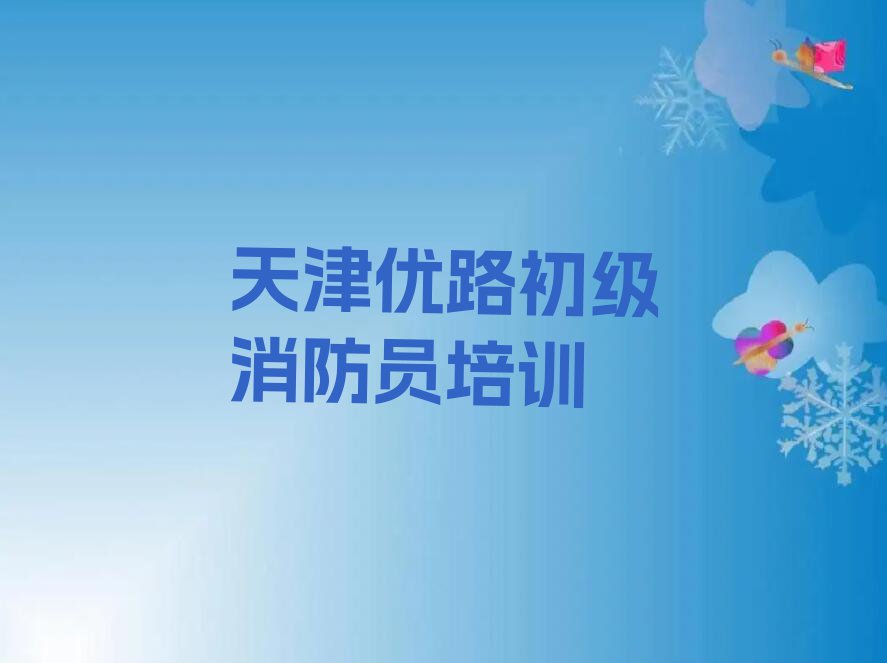 天津优路初级消防员培训